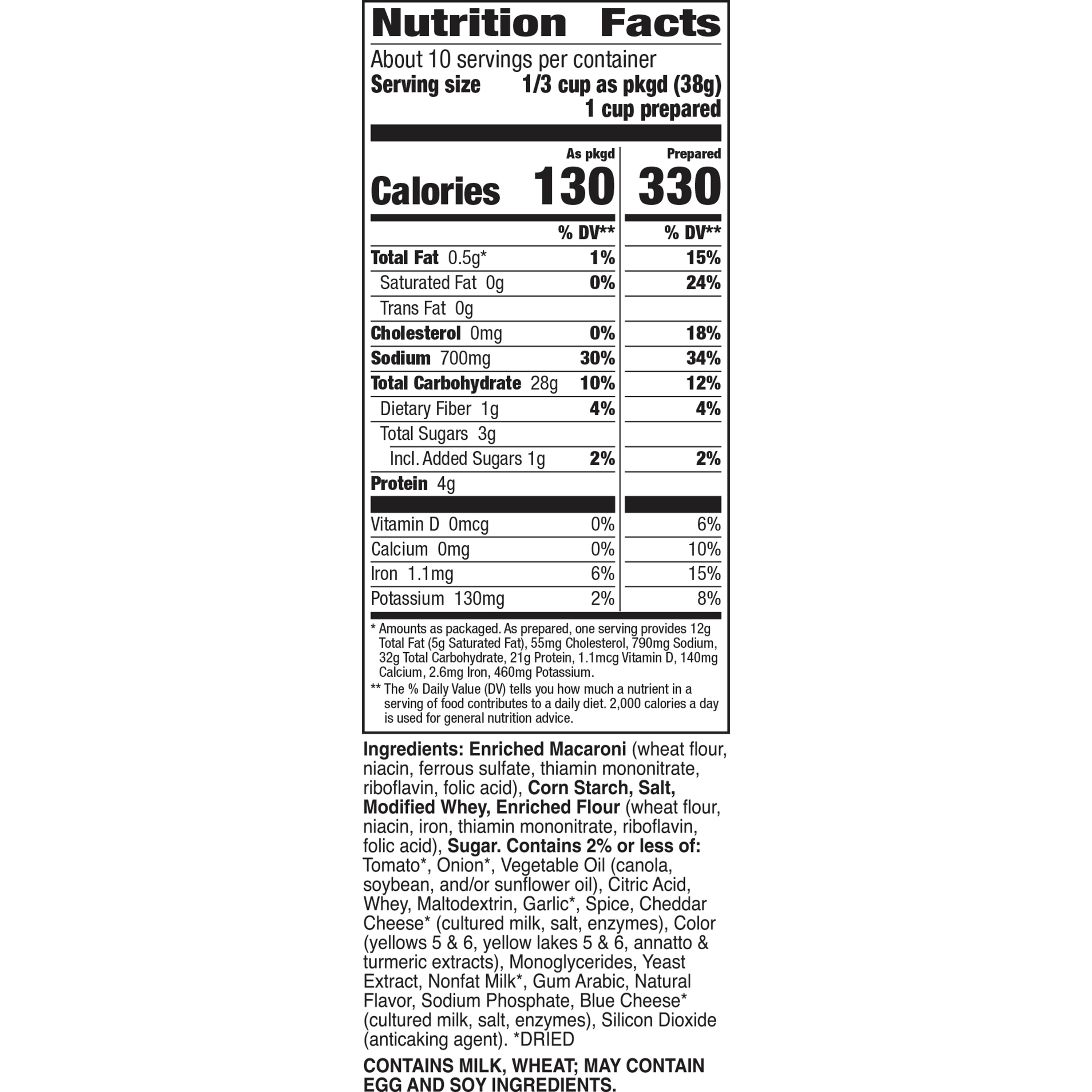 Nutrition Facts

About 10 servings per container

Serving size 1/3 cup as pkgd (38g)
1 cup prepared

|  | As pkgd | Prepared |
|---|---|---|
| Calories | 130 | 330 |
|  | % DV** | % DV** |
| Total Fat 0.5g* | 1% | 15% |
| Saturated Fat 0g | 0% | 24% |
| Trans Fat 0g |  |  |
| Cholesterol 0mg | 0% | 18% |
| Sodium 700mg | 30% | 34% |
| Total Carbohydrate 28g | 10% | 12% |
| Dietary Fiber 1g | 4% | 4% |
| Total Sugars 3g |  |  |
| Incl. Added Sugars 1g | 2% | 2% |
| Protein 4g |  |  |
| Vitamin D 0mcg | 0% | 6% |
| Calcium 0mg | 0% | 10% |
| Iron 1.1mg | 6% | 15% |
| Potassium 130mg | 2% | 8% |

* Amounts as packaged. As prepared, one serving provides 12g Total Fat (5g Saturated Fat), 55mg Cholesterol, 790mg Sodium, 32g Total Carbohydrate, 21g Protein, 1.1mcg Vitamin D, 140mg Calcium, 2.6mg Iron, 460mg Potassium.

** The % Daily Value (DV) tells you how much a nutrient in a serving of food contributes to a daily diet. 2,000 calories a day is used for general nutrition advice.

Ingredients: Enriched Macaroni (wheat flour, niacin, ferrous sulfate, thiamin mononitrate, riboflavin, folic acid), Corn Starch, Salt, Modified Whey, Enriched Flour (wheat flour, niacin, iron, thiamin mononitrate, riboflavin, folic acid), Sugar. Contains 2% or less of: Tomato*, Onion*, Vegetable Oil (canola, soybean, and/or sunflower oil), Citric Acid, Whey, Maltodextrin, Garlic*, Spice, Cheddar Cheese* (cultured milk, salt, enzymes), Color (yellows 5 & 6, yellow lakes 5 & 6, annatto & turmeric extracts), Monoglycerides, Yeast Extract, Nonfat Milk*, Gum Arabic, Natural Flavor, Sodium Phosphate, Blue Cheese* (cultured milk, salt, enzymes), Silicon Dioxide (anticaking agent). *DRIED

CONTAINS MILK, WHEAT; MAY CONTAIN EGG AND SOY INGREDIENTS.